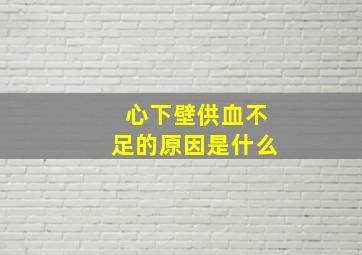 心下壁供血不足的原因是什么